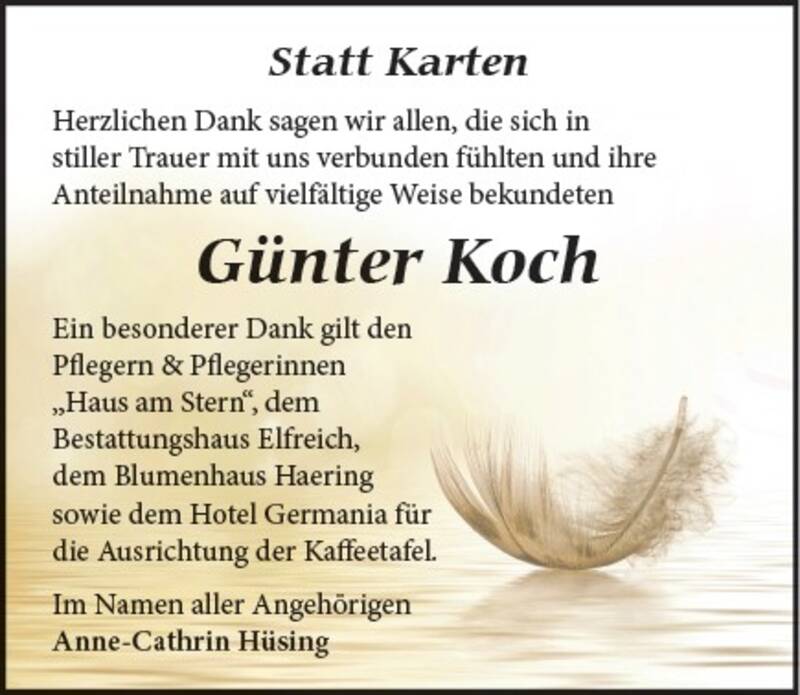 Statt Karten

Herzlichen Dank sagen wir allen, die sich in stiller Trauer mit uns verbunden fühlten und ihre Anteilnahme auf vielfältige Weise bekundeten

Günter Koch

Ein besonderer Dank gilt den Pflegern & Pflegerinnen „Haus am Stern“, dem Bestattungshaus Elfreich, dem Blumenhaus Haering sowie dem Hotel Germania für die Ausrichtung der Kaffeetafel.

Im Namen aller Angehörigen
Anne-Cathrin Hüsing